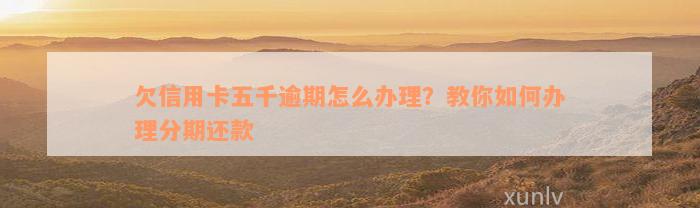 欠信用卡五千逾期怎么办理？教你如何办理分期还款

xunlv